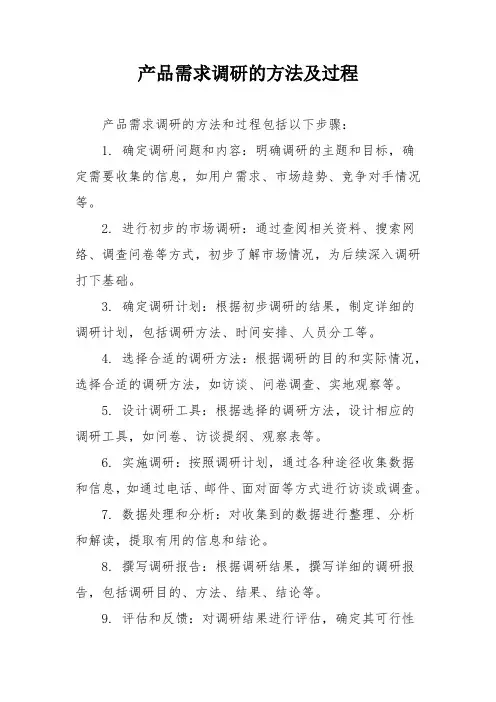 产品需求调研的方法及过程

产品需求调研的方法和过程包括以下步骤：

1. 确定调研问题和内容：明确调研的主题和目标，确定需要收集的信息，如用户需求、市场趋势、竞争对手情况等。

2. 进行初步的市场调研：通过查阅相关资料、搜索网络、调查问卷等方式，初步了解市场情况，为后续深入调研打下基础。

3. 确定调研计划：根据初步调研的结果，制定详细的调研计划，包括调研方法、时间安排、人员分工等。

4. 选择合适的调研方法：根据调研的目的和实际情况，选择合适的调研方法，如访谈、问卷调查、实地观察等。

5. 设计调研工具：根据选择的调研方法，设计相应的调研工具，如问卷、访谈提纲、观察表等。

6. 实施调研：按照调研计划，通过各种途径收集数据和信息，如通过电话、邮件、面对面等方式进行访谈或调查。

7. 数据处理和分析：对收集到的数据进行整理、分析和解读，提取有用的信息和结论。

8. 撰写调研报告：根据调研结果，撰写详细的调研报告，包括调研目的、方法、结果、结论等。

9. 评估和反馈：对调研结果进行评估，确定其可行性